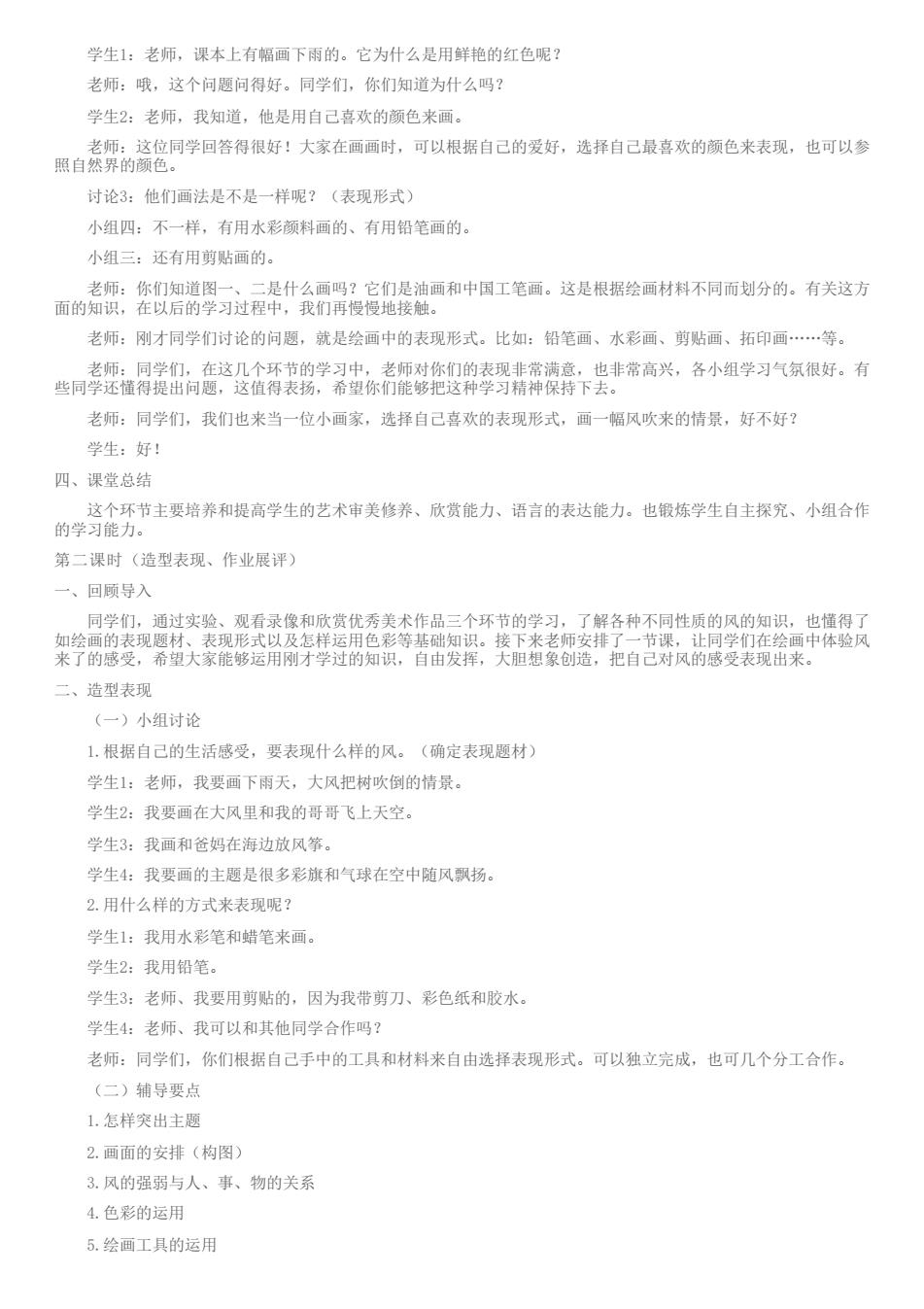 学生1：老师，课本上有幅画下雨的。它为什么是用鲜艳的红色呢？

老师：哦，这个问题问得好。同学们，你们知道为什么吗？

学生2：老师，我知道，他是用自己喜欢的颜色来画。

老师：这位同学回答得很好！大家在画画时，可以根据自己的爱好，选择自己最喜欢的颜色来表现，也可以参照自然界的颜色。

讨论3：他们画法是不是一样呢？（表现形式）

小组四：不一样，有用水彩颜料画的、有用铅笔画的。

小组三：还有用剪贴画的。

老师：你们知道图一、二是什么画吗？它们是油画和中国工笔画。这是根据绘画材料不同而划分的。有关这方面的知识，在以后的学习过程中，我们再慢慢地接触。

老师：刚才同学们讨论的问题，就是绘画中的表现形式。比如：铅笔画、水彩画、剪贴画、拓印画……等。

老师：同学们，在这几个环节的学习中，老师对你们的表现非常满意，也非常高兴，各小组学习气氛很好。有些同学还懂得提出问题，这值得表扬，希望你们能够把这种学习精神保持下去。

老师：同学们，我们也来当一位小画家，选择自己喜欢的表现形式，画一幅风吹来的情景，好不好？

学生：好！

四、课堂总结

这个环节主要培养和提高学生的艺术审美修养、欣赏能力、语言的表达能力。也锻炼学生自主探究、小组合作的学习能力。

第二课时（造型表现、作业展评）

一、回顾导入

同学们，通过实验、观看录像和欣赏优秀美术作品三个环节的学习，了解各种不同性质的风的知识，也懂得了如绘画的表现题材、表现形式以及怎样运用色彩等基础知识。接下来老师安排了一节课，让同学们在绘画中体验风来了的感受，希望大家能够运用刚才学过的知识，自由发挥，大胆想象创造，把自己对风的感受表现出来。

二、造型表现

（一）小组讨论

1.根据自己的生活感受，要表现什么样的风。（确定表现题材）

学生1：老师，我要画下雨天，大风把树吹倒的情景。

学生2：我要画在大风里和我的哥哥飞上天空。

学生3：我画和爸妈在海边放风筝。

学生4：我要画的主题是很多彩旗和气球在空中随风飘扬。

2.用什么样的方式来表现呢？

学生1：我用水彩笔和蜡笔来画。

学生2：我用铅笔。

学生3：老师、我要用剪贴的，因为我带剪刀、彩色纸和胶水。

学生4：老师、我可以和其他同学合作吗？

老师：同学们，你们根据自己手中的工具和材料来自由选择表现形式。可以独立完成，也可几个分工合作。

（二）辅导要点

1.怎样突出主题

2.画面的安排（构图）

3.风的强弱与人、事、物的关系

4.色彩的运用

5.绘画工具的运用